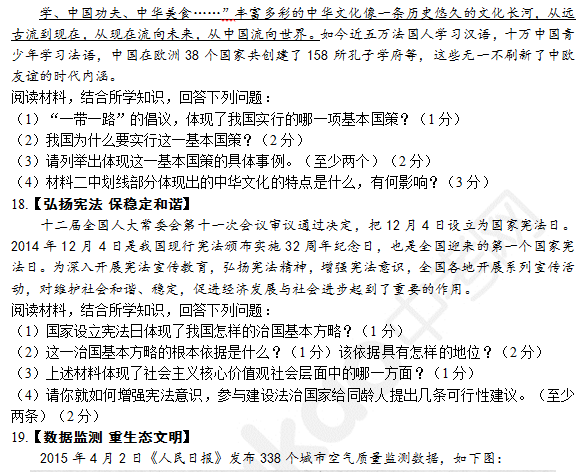 学、中国功夫、中华美食……”丰富多彩的中华文化像一条历史悠久的文化长河，从远古流到现在，从现在流向未来，从中国流向世界。如今近五万法国人学习汉语，十万中国青少年学习法语，中国在欧洲 38 个国家共创建了 158 所孔子学府等，这些无一不刷新了中欧友谊的时代内涵。

阅读材料，结合所学知识，回答下列问题：

（1）“一带一路”的倡议，体现了我国实行的哪一项基本国策？（1 分）

（2）我国为什么要实行这一基本国策？（2 分）

（3）请列举出体现这一基本国策的具体事例。（至少两个）（2 分）

（4）材料二中划线部分体现出的中华文化的特点是什么，有何影响？（3 分）

18.【弘扬宪法 保稳定和谐】

十二届全国人大常委会第十一次会议审议通过决定，把 12 月 4 日设立为国家宪法日。2014 年 12 月 4 日是我国现行宪法颁布实施 32 周年纪念日，也是全国迎来的第一个国家宪法日。为深入开展宪法宣传教育，弘扬宪法精神，增强宪法意识，全国各地开展系列宣传活动，对维护社会和谐、稳定，促进经济发展与社会进步起到了重要的作用。

阅读材料，结合所学知识，回答下列问题：

（1）国家设立宪法日体现了我国怎样的治国基本方略？（1 分）

（2）这一治国基本方略的根本依据是什么？（1 分）该依据具有怎样的地位？（2 分）

（3）上述材料体现了社会主义核心价值观社会层面中的哪一方面？（1 分）

（4）请你就如何增强宪法意识，参与建设法治国家给同龄人提出几条可行性建议。（至少两条）（2 分）

19.【数据监测 重生态文明】

2015 年 4 月 2 日《人民日报》发布 338 个城市空气质量监测数据，如下图：